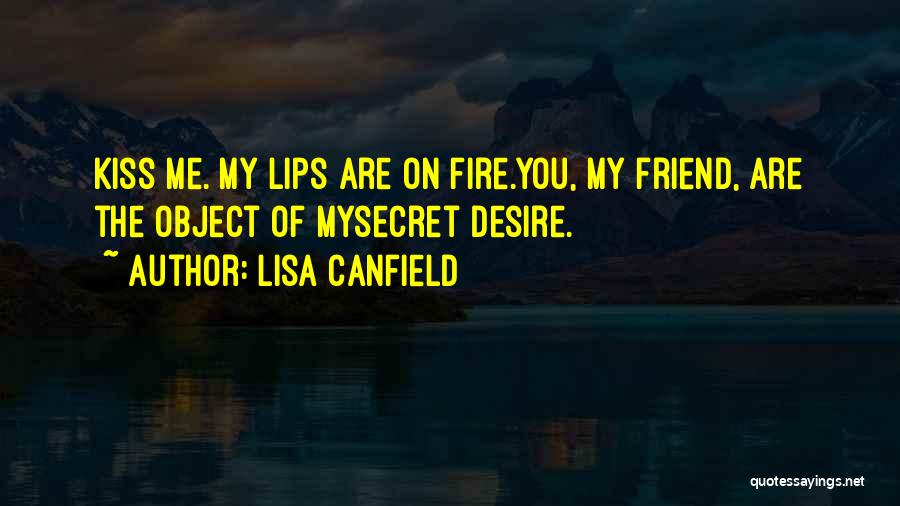 KISS ME. MY LIPS ARE ON FIRE.YOU, MY FRIEND, ARE THE OBJECT OF MYSECRET DESIRE.
~ AUTHOR: LISA CANFIELD

quotessayings.net